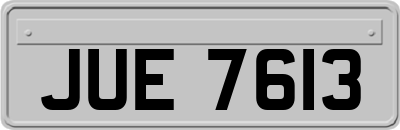 JUE 7613